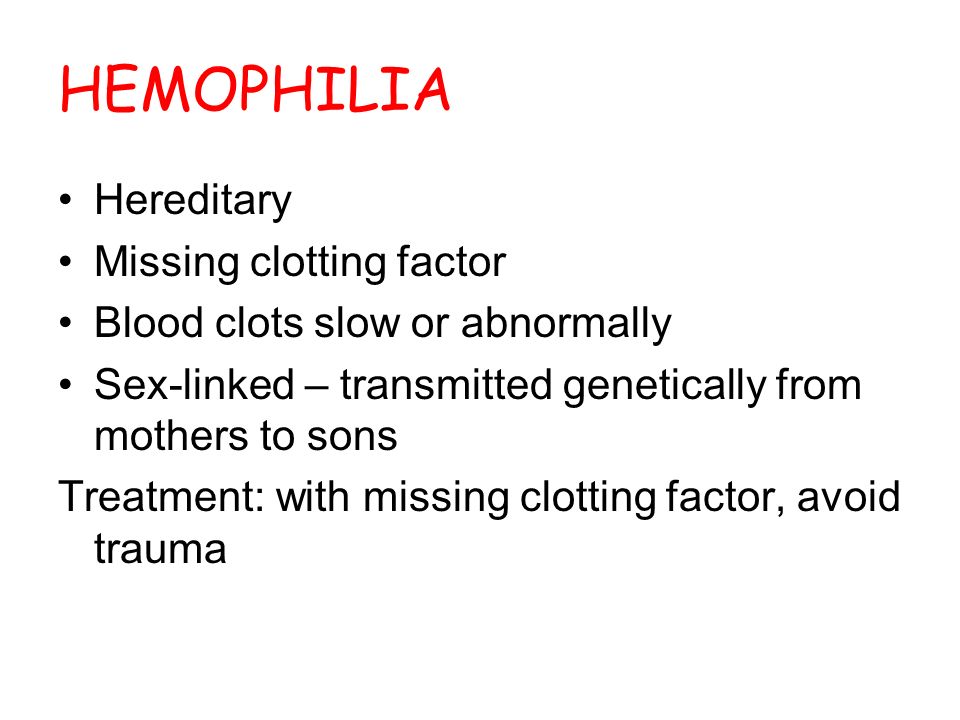 HEMOPHILIA

• Hereditary
• Missing clotting factor
• Blood clots slow or abnormally
• Sex-linked – transmitted genetically from mothers to sons

Treatment: with missing clotting factor, avoid trauma